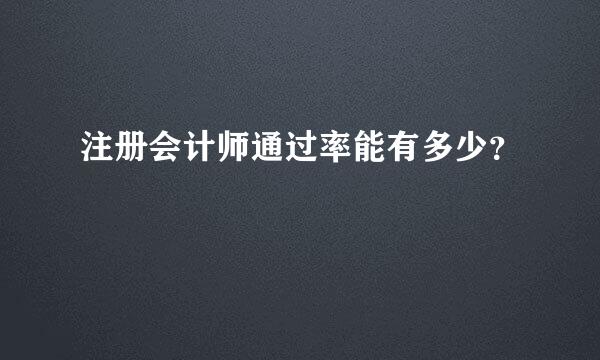 注册会计师通过率能有多少?